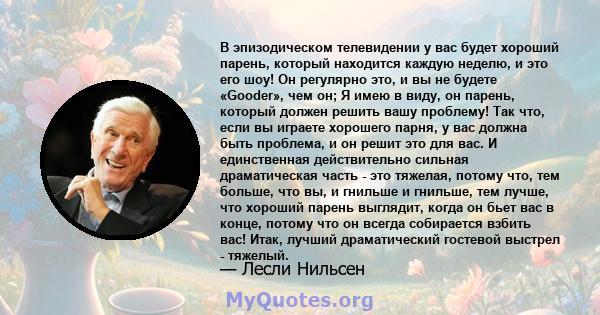 В эпизодическом телевидении у вас будет хороший парень, который находится каждую неделю, и это его шоу! Он регулярно это, и вы не будете «Gooder», чем он; Я имею в виду, он парень, который должен решить вашу проблему! Так что, если вы играете хорошего парня, у вас должна быть проблема, и он решит это для вас. И единственная действительно сильная драматическая часть - это тяжелая, потому что, тем больше, что вы, и гнильше и гнильше, тем лучше, что хороший парень выглядит, когда он бьет вас в конце, потому что он всегда собирается взбить вас! Итак, лучший драматический гостевой выстрел - тяжелый.

— Лесли Нильсен

MyQuotes.org